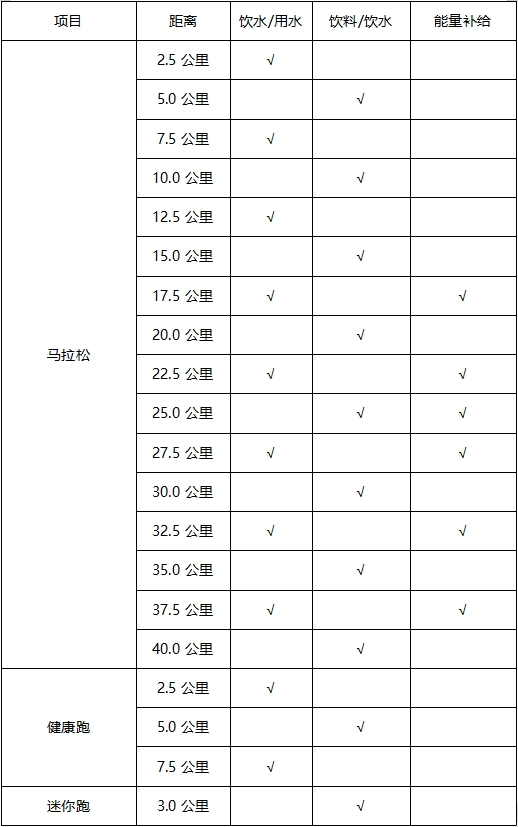 | 项目 | 距离 | 饮水/用水 | 饮料/饮水 | 能量补给 |
|---|---|---|---|---|
| 马拉松 | 2.5 公里 | √ | | |
| | 5.0 公里 | | √ | |
| | 7.5 公里 | √ | | |
| | 10.0 公里 | | √ | |
| | 12.5 公里 | √ | | |
| | 15.0 公里 | | √ | |
| | 17.5 公里 | √ | | √ |
| | 20.0 公里 | | √ | |
| | 22.5 公里 | √ | | √ |
| | 25.0 公里 | | √ | √ |
| | 27.5 公里 | √ | | √ |
| | 30.0 公里 | | √ | |
| | 32.5 公里 | √ | | √ |
| | 35.0 公里 | | √ | |
| | 37.5 公里 | √ | | √ |
| | 40.0 公里 | | √ | |
| 健康跑 | 2.5 公里 | √ | | |
| | 5.0 公里 | | √ | |
| | 7.5 公里 | √ | | |
| 迷你跑 | 3.0 公里 | | √ | |